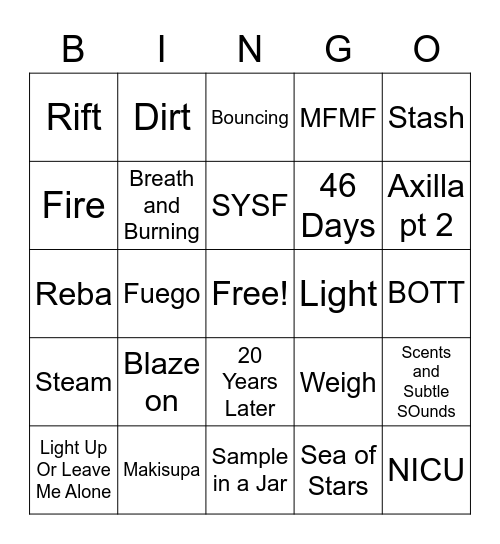 | B | I | N | G | O |
|---|---|---|---|---|
| Rift | Dirt | Bouncing | MFMF | Stash |
| Fire | Breath and Burning | SYSF | 46 Days | Axilla pt 2 |
| Reba | Fuego | Free! | Light | BOTT |
| Steam | Blaze on | 20 Years Later | Weigh | Scents and Subtle SOunds |
| Light Up Or Leave Me Alone | Makisupa | Sample in a Jar | Sea of Stars | NICU |